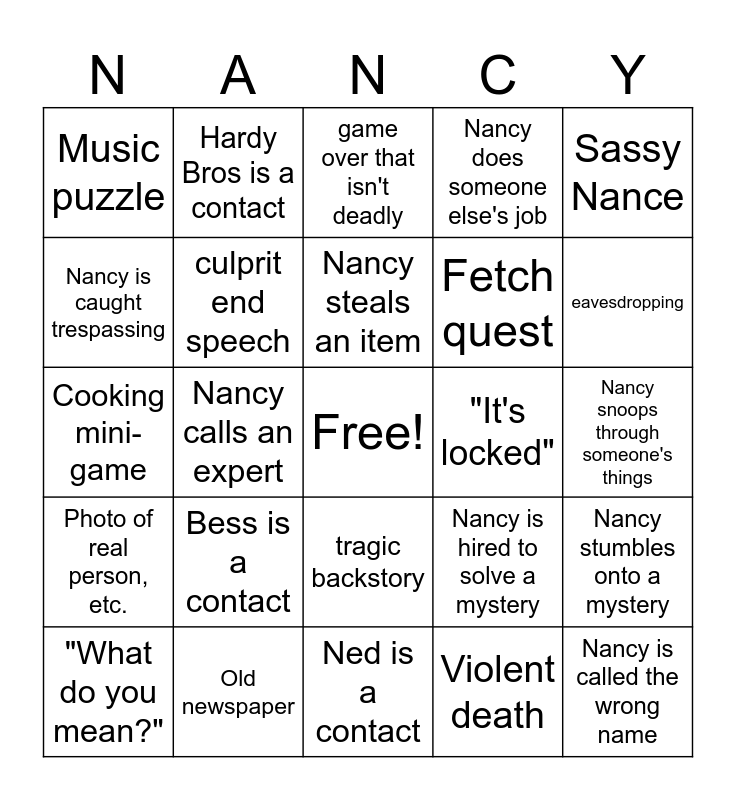 | N | A | N | C | Y |
|---|---|---|---|---|
| Music puzzle | Hardy Bros is a contact | game over that isn't deadly | Nancy does someone else's job | Sassy Nance |
| Nancy is caught trespassing | culprit end speech | Nancy steals an item | Fetch quest | eavesdropping |
| Cooking mini-game | Nancy calls an expert | Free! | "It's locked" | Nancy snoops through someone's things |
| Photo of real person, etc. | Bess is a contact | tragic backstory | Nancy is hired to solve a mystery | Nancy stumbles onto a mystery |
| "What do you mean?" | Old newspaper | Ned is a contact | Violent death | Nancy is called the wrong name |